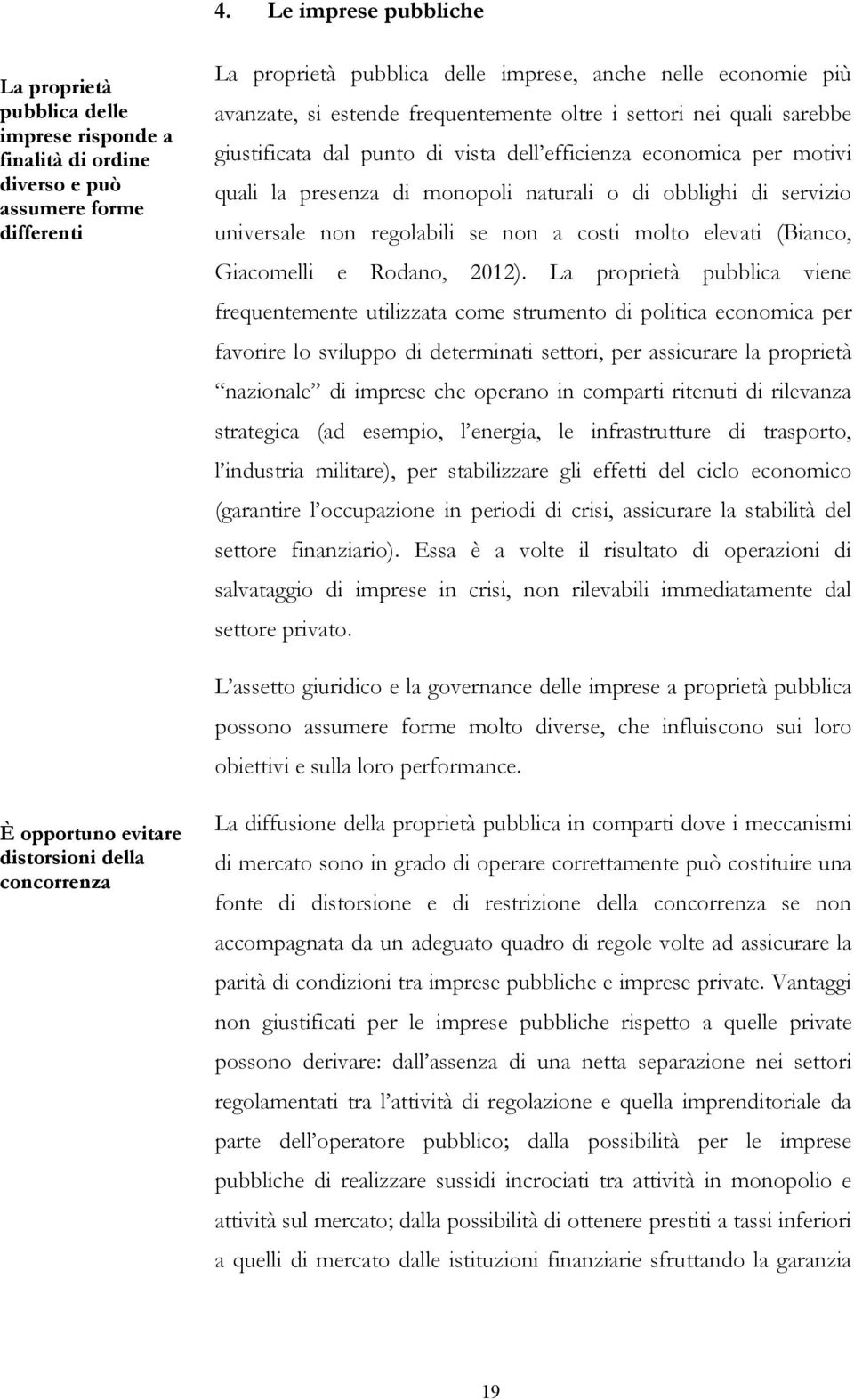 4. Le imprese pubbliche

La proprietà pubblica delle imprese risponde a finalità di ordine diverso e può assumere forme differenti

La proprietà pubblica delle imprese, anche nelle economie più avanzate, si estende frequentemente oltre i settori nei quali sarebbe giustificata dal punto di vista dell efficienza economica per motivi quali la presenza di monopoli naturali o di obblighi di servizio universale non regolabili se non a costi molto elevati (Bianco, Giacomelli e Rodano, 2012). La proprietà pubblica viene frequentemente utilizzata come strumento di politica economica per favorire lo sviluppo di determinati settori, per assicurare la proprietà nazionale di imprese che operano in comparti ritenuti di rilevanza strategica (ad esempio, l energia, le infrastrutture di trasporto, l industria militare), per stabilizzare gli effetti del ciclo economico (garantire l occupazione in periodi di crisi, assicurare la stabilità del settore finanziario). Essa è a volte il risultato di operazioni di salvataggio di imprese in crisi, non rilevabili immediatamente dal settore privato.

L assetto giuridico e la governance delle imprese a proprietà pubblica possono assumere forme molto diverse, che influiscono sui loro obiettivi e sulla loro performance.

È opportuno evitare distorsioni della concorrenza

La diffusione della proprietà pubblica in comparti dove i meccanismi di mercato sono in grado di operare correttamente può costituire una fonte di distorsione e di restrizione della concorrenza se non accompagnata da un adeguato quadro di regole volte ad assicurare la parità di condizioni tra imprese pubbliche e imprese private. Vantaggi non giustificati per le imprese pubbliche rispetto a quelle private possono derivare: dall assenza di una netta separazione nei settori regolamentati tra l attività di regolazione e quella imprenditoriale da parte dell operatore pubblico; dalla possibilità per le imprese pubbliche di realizzare sussidi incrociati tra attività in monopolio e attività sul mercato; dalla possibilità di ottenere prestiti a tassi inferiori a quelli di mercato dalle istituzioni finanziarie sfruttando la garanzia

19